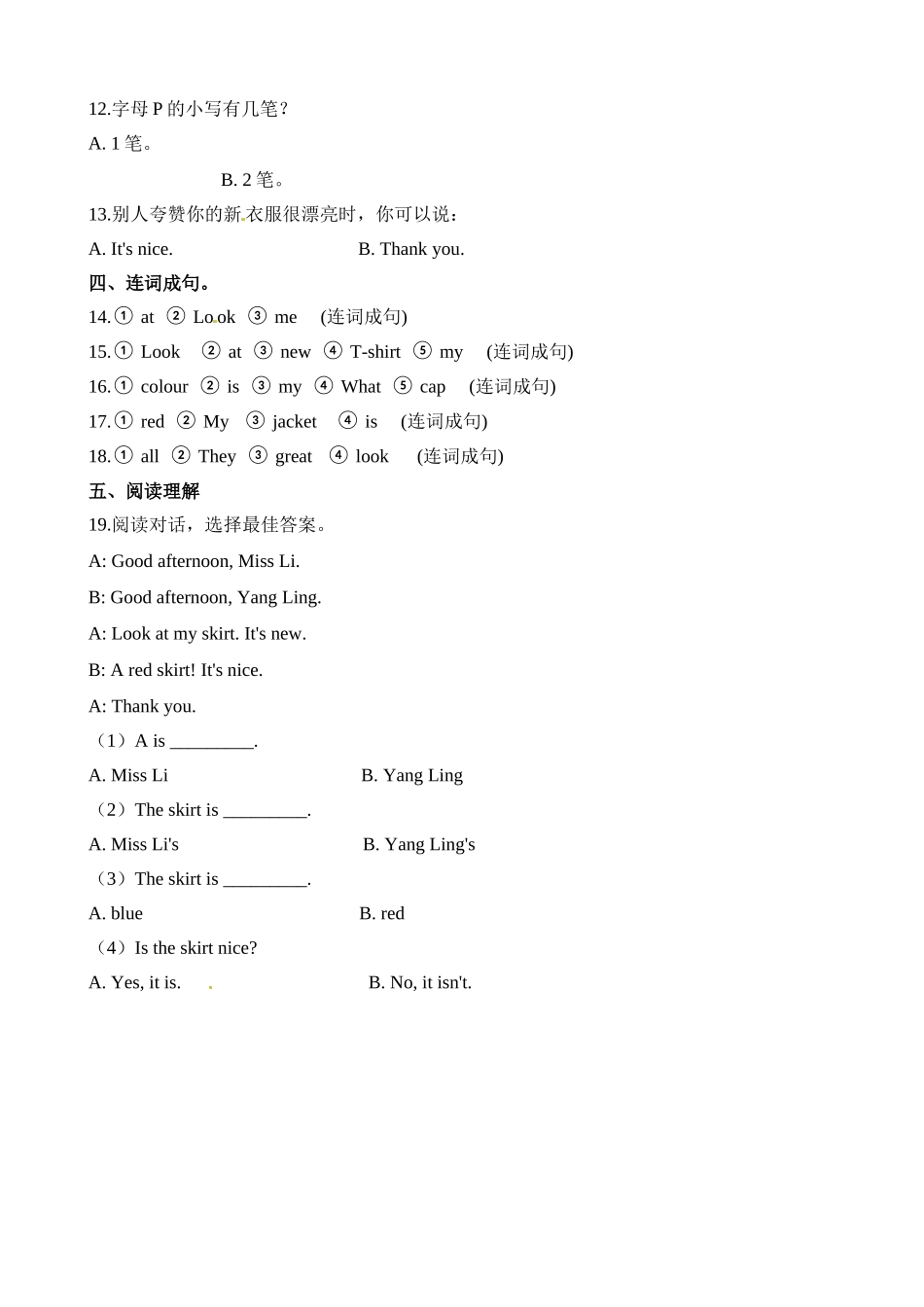 12.字母 P 的小写有几笔？

A. 1 笔。

B. 2 笔。

13.别人夸赞你的新衣服很漂亮时，你可以说：

A. It's nice.　　B. Thank you.

四、连词成句。

14.① at ② Look ③ me (连词成句)

15.① Look ② at ③ new ④ T-shirt ⑤ my (连词成句)

16.① colour ② is ③ my ④ What ⑤ cap (连词成句)

17.① red ② My ③ jacket ④ is (连词成句)

18.① all ② They ③ great ④ look (连词成句)

五、阅读理解

19.阅读对话，选择最佳答案。

A: Good afternoon, Miss Li.

B: Good afternoon, Yang Ling.

A: Look at my skirt. It's new.

B: A red skirt! It's nice.

A: Thank you.

（1）A is _________.

A. Miss Li　　B. Yang Ling

（2）The skirt is _________.

A. Miss Li's　　B. Yang Ling's

（3）The skirt is _________.

A. blue　　B. red

（4）Is the skirt nice?

A. Yes, it is.　　B. No, it isn't.